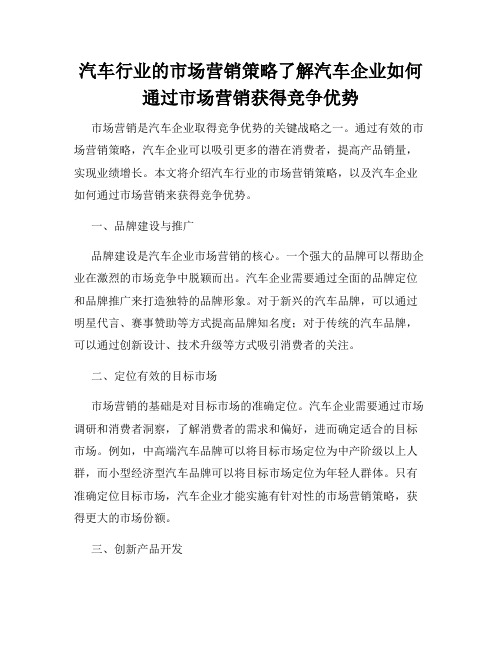 汽车行业的市场营销策略了解汽车企业如何通过市场营销获得竞争优势

市场营销是汽车企业取得竞争优势的关键战略之一。通过有效的市场营销策略，汽车企业可以吸引更多的潜在消费者，提高产品销量，实现业绩增长。本文将介绍汽车行业的市场营销策略，以及汽车企业如何通过市场营销来获得竞争优势。

一、品牌建设与推广

品牌建设是汽车企业市场营销的核心。一个强大的品牌可以帮助企业在激烈的市场竞争中脱颖而出。汽车企业需要通过全面的品牌定位和品牌推广来打造独特的品牌形象。对于新兴的汽车品牌，可以通过明星代言、赛事赞助等方式提高品牌知名度；对于传统的汽车品牌，可以通过创新设计、技术升级等方式吸引消费者的关注。

二、定位有效的目标市场

市场营销的基础是对目标市场的准确定位。汽车企业需要通过市场调研和消费者洞察，了解消费者的需求和偏好，进而确定适合的目标市场。例如，中高端汽车品牌可以将目标市场定位为中产阶级以上人群，而小型经济型汽车品牌可以将目标市场定位为年轻人群体。只有准确定位目标市场，汽车企业才能实施有针对性的市场营销策略，获得更大的市场份额。

三、创新产品开发